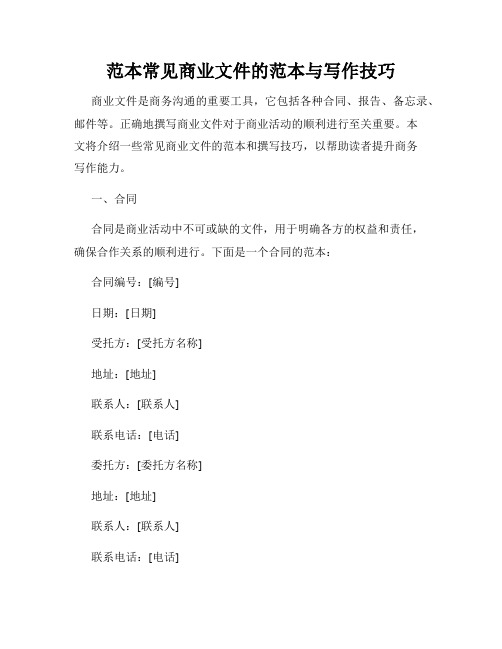 范本常见商业文件的范本与写作技巧

商业文件是商务沟通的重要工具，它包括各种合同、报告、备忘录、邮件等。正确地撰写商业文件对于商业活动的顺利进行至关重要。本文将介绍一些常见商业文件的范本和撰写技巧，以帮助读者提升商务写作能力。

一、合同

合同是商业活动中不可或缺的文件，用于明确各方的权益和责任，确保合作关系的顺利进行。下面是一个合同的范本：

合同编号：[编号]

日期：[日期]

受托方：[受托方名称]

地址：[地址]

联系人：[联系人]

联系电话：[电话]

委托方：[委托方名称]

地址：[地址]

联系人：[联系人]

联系电话：[电话]